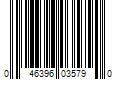 0 46396 03579 0